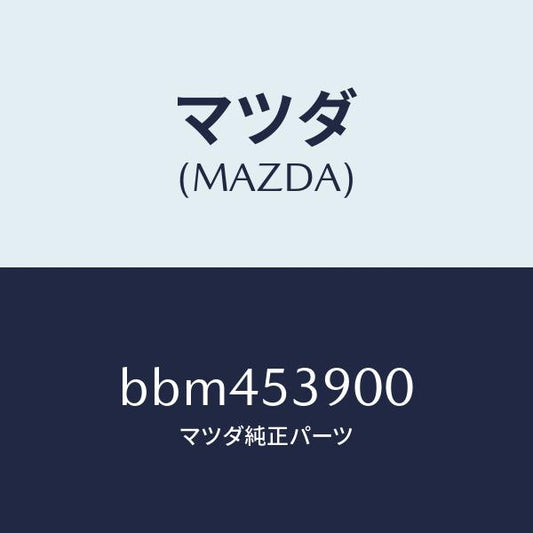 マツダ
(MAZDA)

bbm453900
マツダ純正パーツ